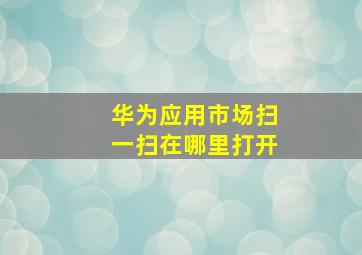 华为应用市场扫一扫在哪里打开